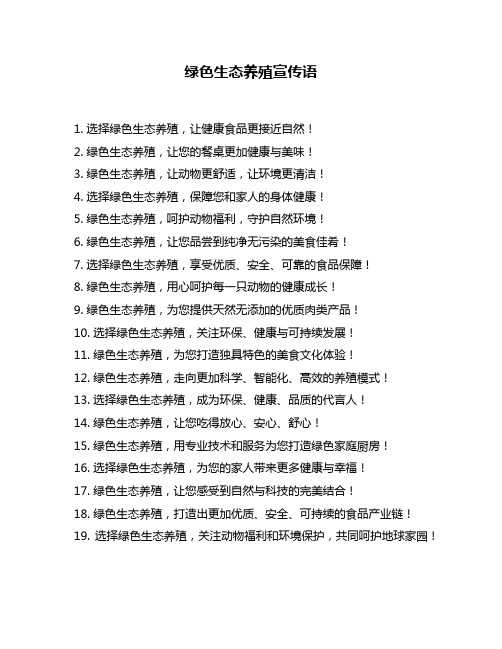 绿色生态养殖宣传语

1. 选择绿色生态养殖，让健康食品更接近自然！

2. 绿色生态养殖，让您的餐桌更加健康与美味！

3. 绿色生态养殖，让动物更舒适，让环境更清洁！

4. 选择绿色生态养殖，保障您和家人的身体健康！

5. 绿色生态养殖，呵护动物福利，守护自然环境！

6. 绿色生态养殖，让您品尝到纯净无污染的美食佳肴！

7. 选择绿色生态养殖，享受优质、安全、可靠的食品保障！

8. 绿色生态养殖，用心呵护每一只动物的健康成长！

9. 绿色生态养殖，为您提供天然无添加的优质肉类产品！

10. 选择绿色生态养殖，关注环保、健康与可持续发展！

11. 绿色生态养殖，为您打造独具特色的美食文化体验！

12. 绿色生态养殖，走向更加科学、智能化、高效的养殖模式！

13. 选择绿色生态养殖，成为环保、健康、品质的代言人！

14. 绿色生态养殖，让您吃得放心、安心、舒心！

15. 绿色生态养殖，用专业技术和服务为您打造绿色家庭厨房！

16. 选择绿色生态养殖，为您的家人带来更多健康与幸福！

17. 绿色生态养殖，让您感受到自然与科技的完美结合！

18. 绿色生态养殖，打造出更加优质、安全、可持续的食品产业链！

19. 选择绿色生态养殖，关注动物福利和环境保护，共同呵护地球家园！